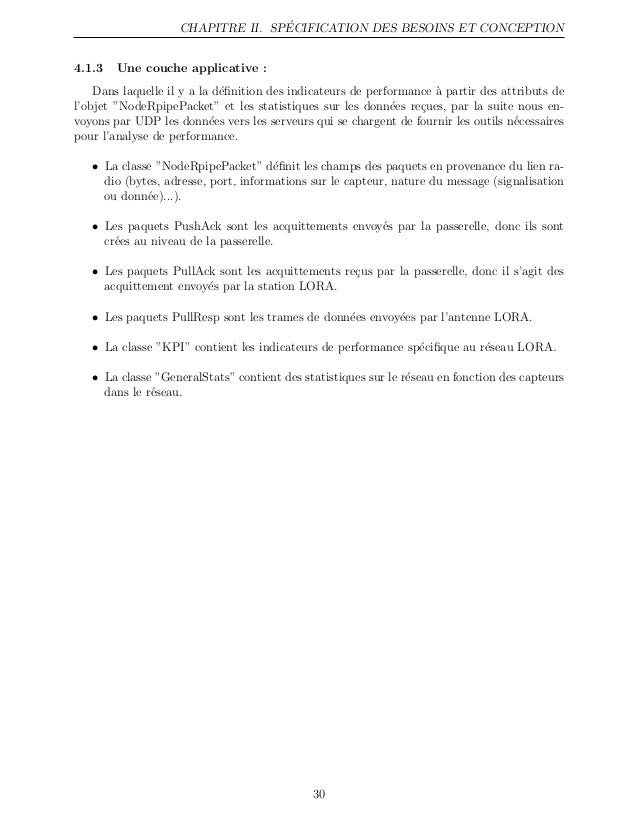 CHAPITRE II. SPÉCIFICATION DES BESOINS ET CONCEPTION

4.1.3 Une couche applicative :

Dans laquelle il y a la définition des indicateurs de performance à partir des attributs de l'objet "NodeRpipePacket" et les statistiques sur les données reçues, par la suite nous envoyons par UDP les données vers les serveurs qui se chargent de fournir les outils nécessaires pour l'analyse de performance.

• La classe "NodeRpipePacket" définit les champs des paquets en provenance du lien radio (bytes, adresse, port, informations sur le capteur, nature du message (signalisation ou donnée)...).

• Les paquets PushAck sont les acquittements envoyés par la passerelle, donc ils sont crées au niveau de la passerelle.

• Les paquets PullAck sont les acquittements reçus par la passerelle, donc il s'agit des acquittement envoyés par la station LORA.

• Les paquets PullResp sont les trames de données envoyées par l'antenne LORA.

• La classe "KPI" contient les indicateurs de performance spécifique au réseau LORA.

• La classe "GeneralStats" contient des statistiques sur le réseau en fonction des capteurs dans le réseau.

30